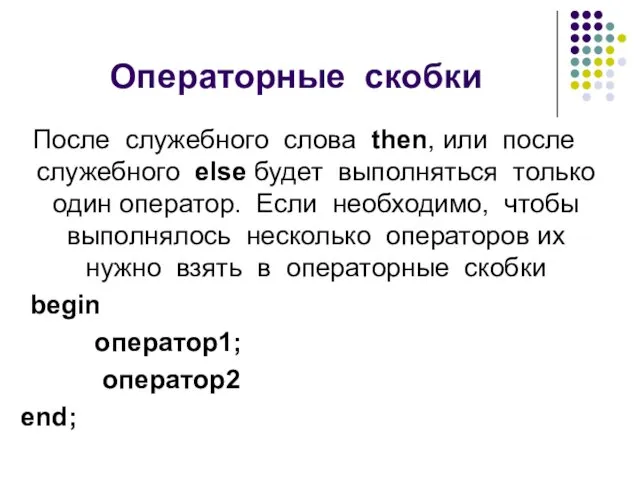 Операторные скобки

После служебного слова then, или после служебного else будет выполняться только один оператор. Если необходимо, чтобы выполнялось несколько операторов их нужно взять в операторные скобки

begin
оператор1;
оператор2
end;